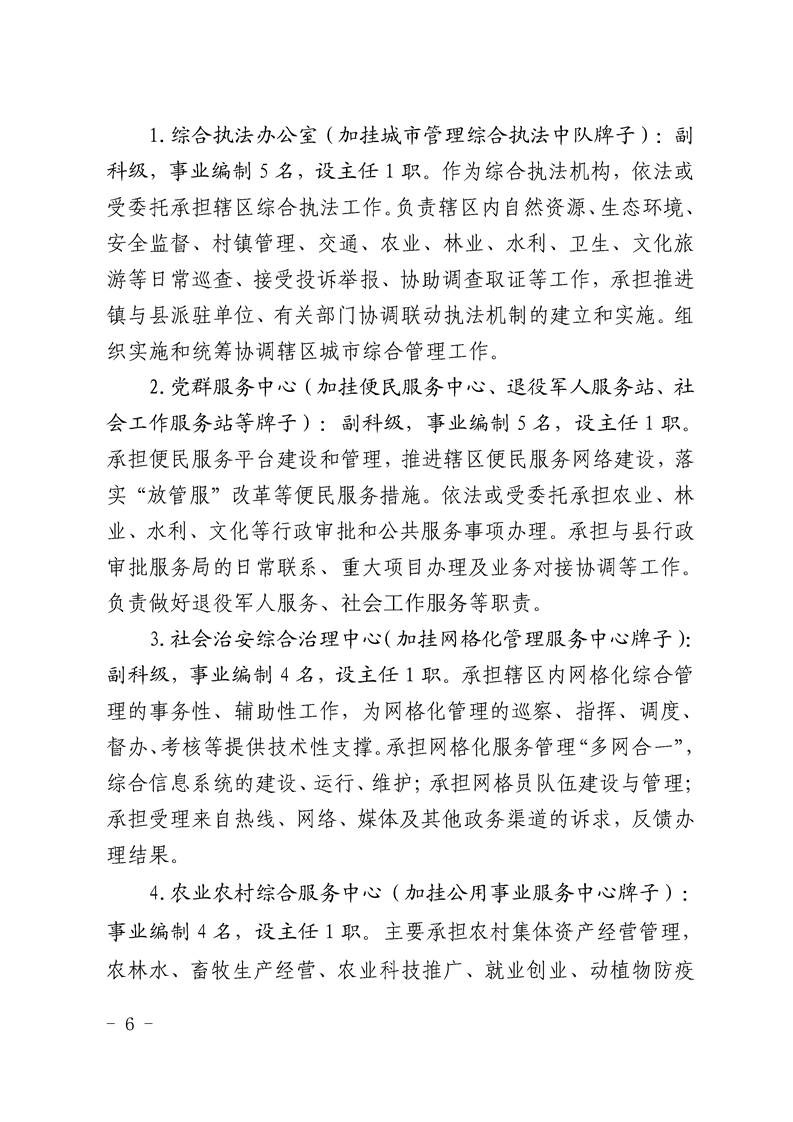 1. 综合执法办公室（加挂城市管理综合执法中队牌子）：副科级，事业编制 5 名，设主任 1 职。作为综合执法机构，依法或受委托承担辖区综合执法工作。负责辖区内自然资源、生态环境、安全监督、村镇管理、交通、农业、林业、水利、卫生、文化旅游等日常巡查、接受投诉举报、协助调查取证等工作，承担推进镇与县派驻单位、有关部门协调联动执法机制的建立和实施。组织实施和统筹协调辖区城市综合管理工作。

2. 党群服务中心（加挂便民服务中心、退役军人服务站、社会工作服务站等牌子）：副科级，事业编制 5 名，设主任 1 职。承担便民服务平台建设和管理，推进辖区便民服务网络建设，落实“放管服”改革等便民服务措施。依法或受委托承担农业、林业、水利、文化等行政审批和公共服务事项办理。承担与县行政审批服务局的日常联系、重大项目办理及业务对接协调等工作。负责做好退役军人服务、社会工作服务等职责。

3. 社会治安综合治理中心（加挂网格化管理服务中心牌子）：副科级，事业编制 4 名，设主任 1 职。承担辖区内网格化综合管理的事务性、辅助性工作，为网格化管理的巡察、指挥、调度、督办、考核等提供技术性支撑。承担网格化服务管理“多网合一”，综合信息系统的建设、运行、维护；承担网格员队伍建设与管理；承担受理来自热线、网络、媒体及其他政务渠道的诉求，反馈办理结果。

4. 农业农村综合服务中心（加挂公用事业服务中心牌子）：事业编制 4 名，设主任 1 职。主要承担农村集体资产经营管理，农林水、畜牧生产经营、农业科技推广、就业创业、动植物防疫

- 6 -